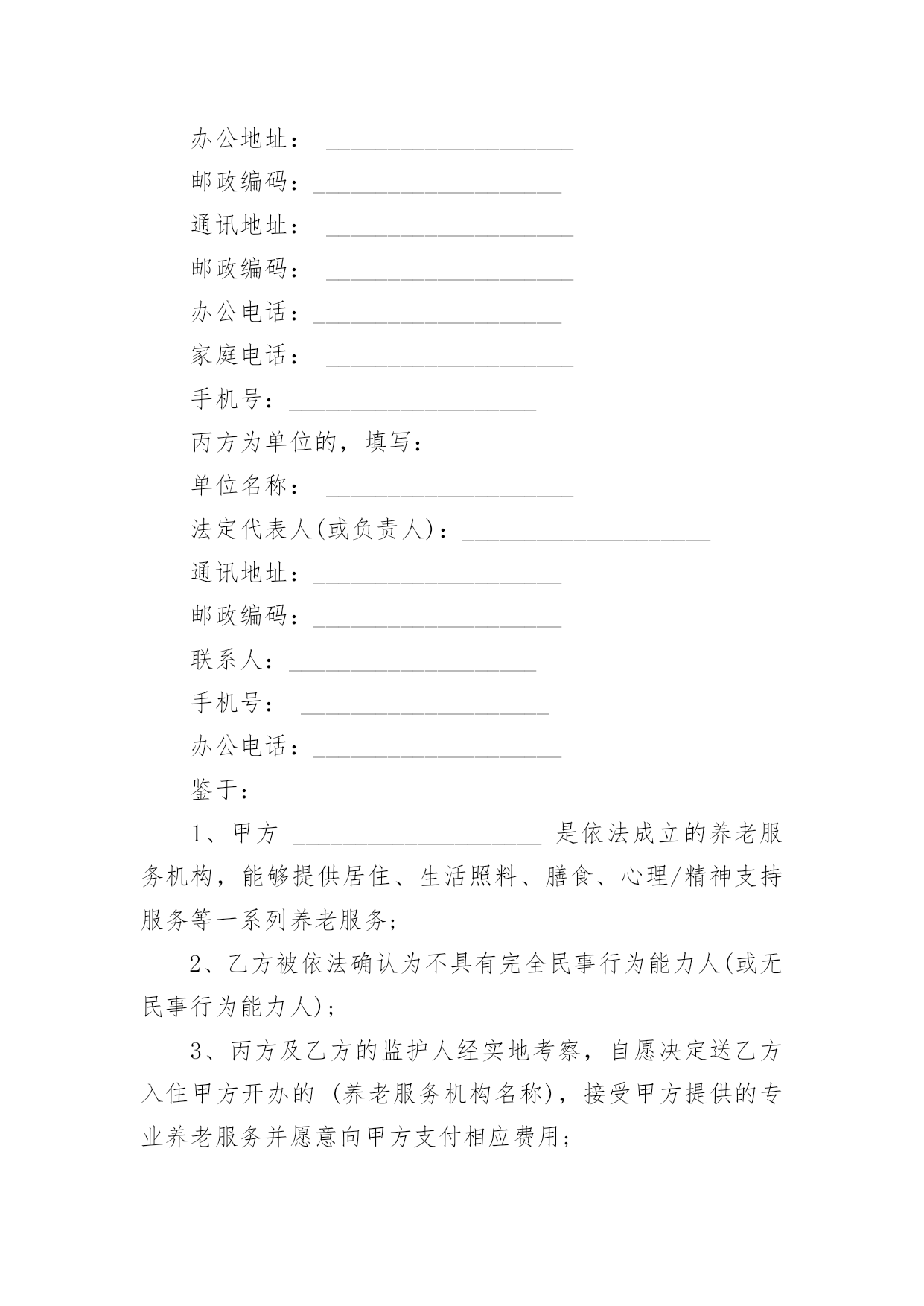 办公地址： ____________________

邮政编码：____________________

通讯地址： ____________________

邮政编码： ____________________

办公电话：____________________

家庭电话： ____________________

手机号：____________________

丙方为单位的，填写：

单位名称： ____________________

法定代表人(或负责人)：____________________

通讯地址：____________________

邮政编码：____________________

联系人：____________________

手机号： ____________________

办公电话：____________________

鉴于：

1、甲方 ____________________ 是依法成立的养老服务机构，能够提供居住、生活照料、膳食、心理/精神支持服务等一系列养老服务；

2、乙方被依法确认为不具有完全民事行为能力人(或无民事行为能力人)；

3、丙方及乙方的监护人经实地考察，自愿决定送乙方入住甲方开办的 (养老服务机构名称)，接受甲方提供的专业养老服务并愿意向甲方支付相应费用；